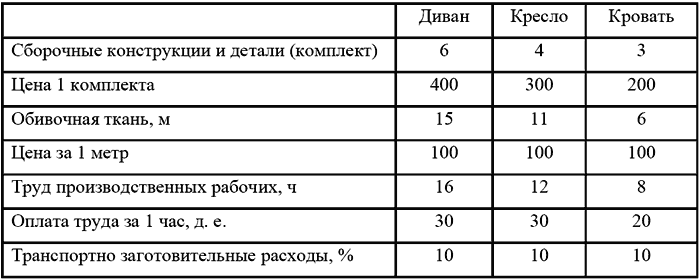 | | Диван | Кресло | Кровать |
|---|---|---|---|
| Сборочные конструкции и детали (комплект) | 6 | 4 | 3 |
| Цена 1 комплекта | 400 | 300 | 200 |
| Обивочная ткань, м | 15 | 11 | 6 |
| Цена за 1 метр | 100 | 100 | 100 |
| Труд производственных рабочих, ч | 16 | 12 | 8 |
| Оплата труда за 1 час, д. е. | 30 | 30 | 20 |
| Транспортно заготовительные расходы, % | 10 | 10 | 10 |